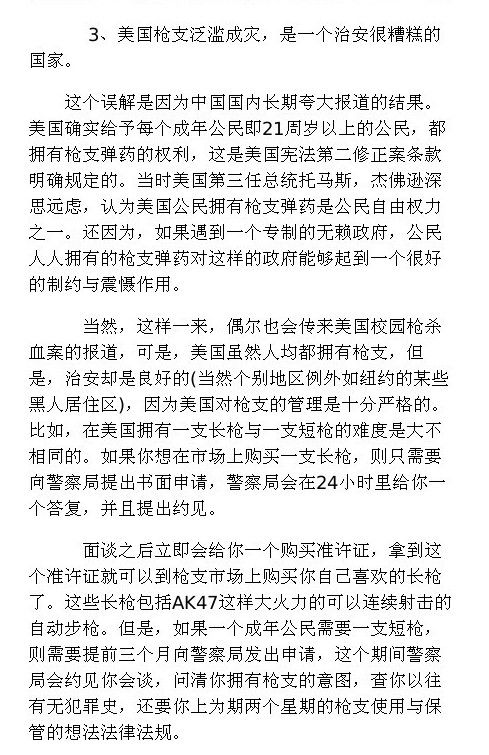 3、美国枪支泛滥成灾，是一个治安很糟糕的国家。

这个误解是因为中国国内长期夸大报道的结果。美国确实给予每个成年公民即21周岁以上的公民，都拥有枪支弹药的权利，这是美国宪法第二修正案条款明确规定的。当时美国第三任总统托马斯，杰佛逊深思远虑，认为美国公民拥有枪支弹药是公民自由权力之一。还因为，如果遇到一个专制的无赖政府，公民人人拥有的枪支弹药对这样的政府能够起到一个很好的制约与震慑作用。

当然，这样一来，偶尔也会传来美国校园枪杀血案的报道，可是，美国虽然人均都拥有枪支，但是，治安却是良好的(当然个别地区例外如纽约的某些黑人居住区)，因为美国对枪支的管理是十分严格的。比如，在美国拥有一支长枪与一支短枪的难度是大不相同的。如果你想在市场上购买一支长枪，则只需要向警察局提出书面申请，警察局会在24小时里给你一个答复，并且提出约见。

面谈之后立即会给你一个购买准许证，拿到这个准许证就可以到枪支市场上购买你自己喜欢的长枪了。这些长枪包括AK47这样大火力的可以连续射击的自动步枪。但是，如果一个成年公民需要一支短枪，则需要提前三个月向警察局发出申请，这个期间警察局会约见你会谈，问清你拥有枪支的意图，查你以往有无犯罪史，还要你上为期两个星期的枪支使用与保管的想法法律法规。